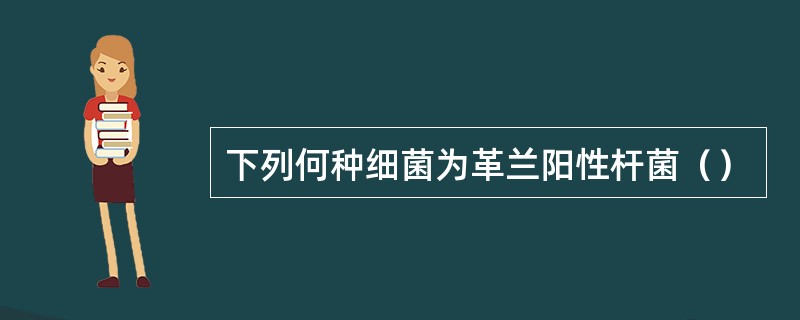 下列何种细菌为革兰阳性杆菌（）